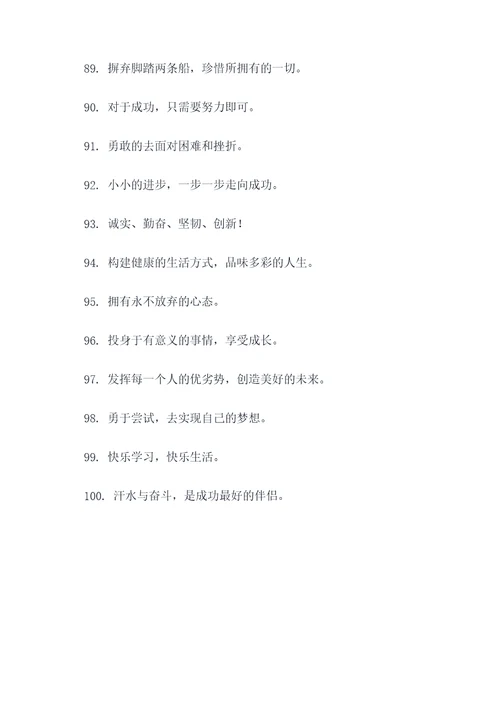 89. 摒弃脚踏两条船，珍惜所拥有的一切。

90. 对于成功，只需要努力即可。

91. 勇敢的去面对困难和挫折。

92. 小小的进步，一步一步走向成功。

93. 诚实、勤奋、坚韧、创新！

94. 构建健康的生活方式，品味多彩的人生。

95. 拥有永不放弃的心态。

96. 投身于有意义的事情，享受成长。

97. 发挥每一个人的优劣势，创造美好的未来。

98. 勇于尝试，去实现自己的梦想。

99. 快乐学习，快乐生活。

100. 汗水与奋斗，是成功最好的伴侣。